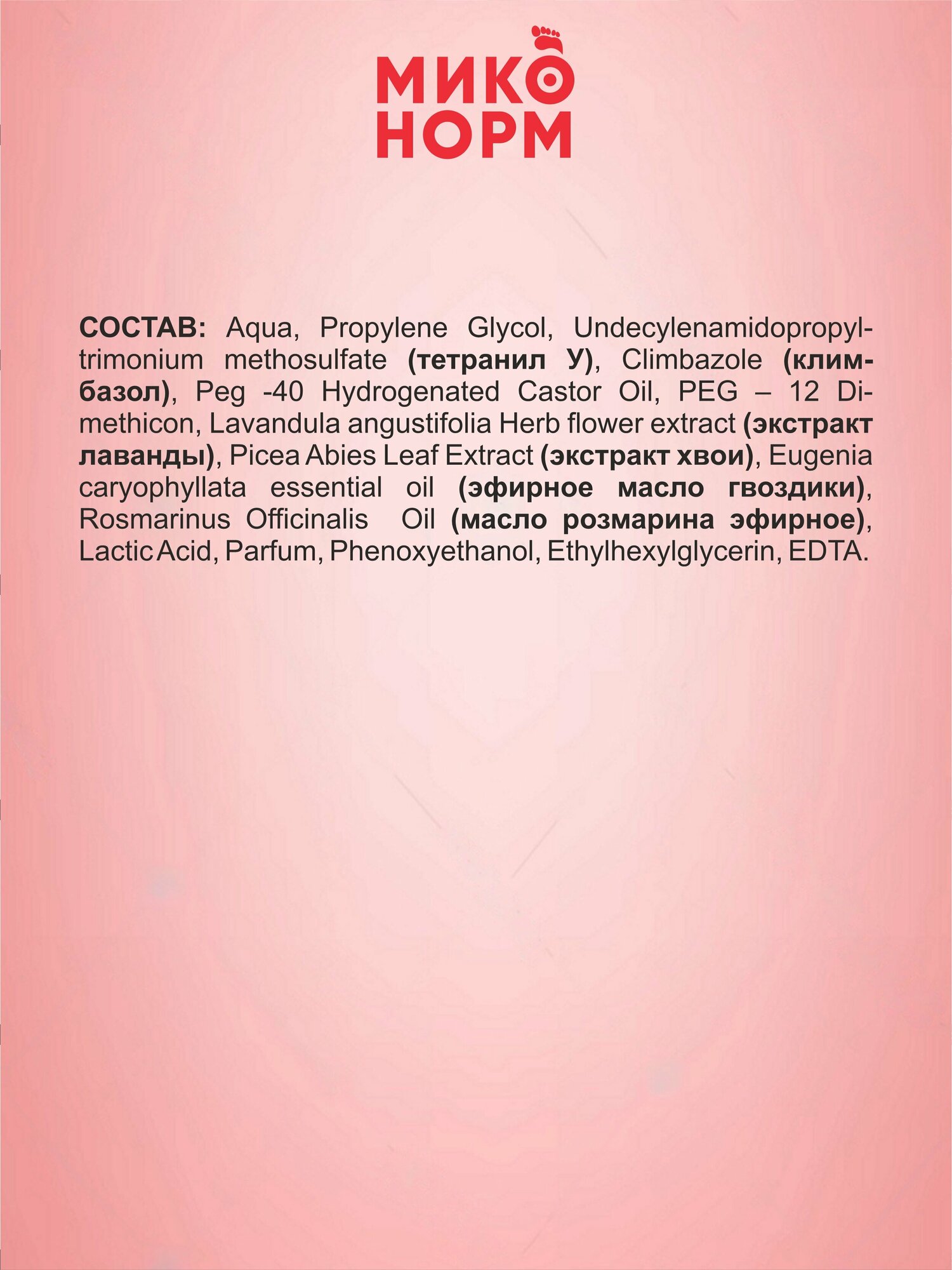 МИКО
НОРМ

СОСТАВ: Aqua, Propylene Glycol, Undecylenamidopropyltrimonium methosulfate (тетранил У), Climbazole (климбазол), Peg -40 Hydrogenated Castor Oil, PEG – 12 Dimethicon, Lavandula angustifolia Herb flower extract (экстракт лаванды), Picea Abies Leaf Extract (экстракт хвои), Eugenia caryophyllata essential oil (эфирное масло гвоздики), Rosmarinus Officinalis Oil (масло розмарина эфирное), Lactic Acid, Parfum, Phenoxyethanol, Ethylhexylglycerin, EDTA.